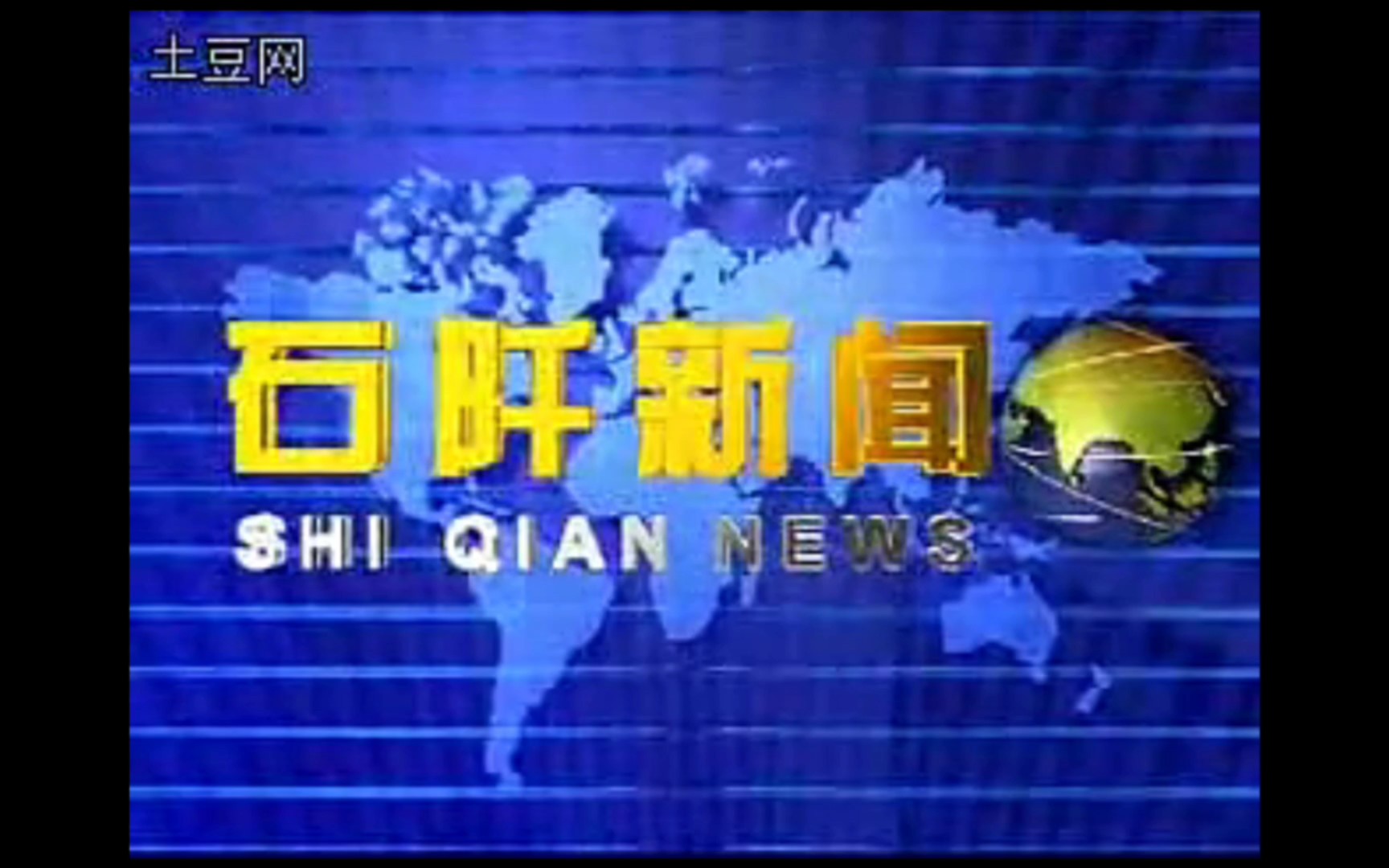 土豆网

石阡新闻
SHI QIAN NEWS